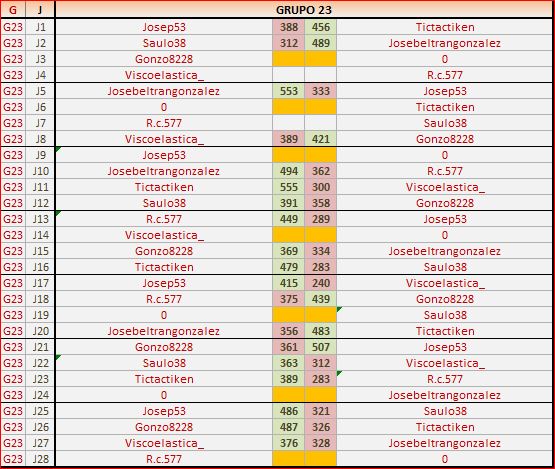 | G | J | GRUPO 23 | | | |
|---|---|---|---|---|---|
| G23 | J1 | Josep53 | 388 | 456 | Tictactiken |
| G23 | J2 | Saulo38 | 312 | 489 | Josebeltrangonzalez |
| G23 | J3 | Gonzo8228 | | | 0 |
| G23 | J4 | Viscoelastica_ | | | R.c.577 |
| G23 | J5 | Josebeltrangonzalez | 553 | 333 | Josep53 |
| G23 | J6 | 0 | | | Tictactiken |
| G23 | J7 | R.c.577 | | | Saulo38 |
| G23 | J8 | Viscoelastica_ | 389 | 421 | Gonzo8228 |
| G23 | J9 | Josep53 | | | 0 |
| G23 | J10 | Josebeltrangonzalez | 494 | 362 | R.c.577 |
| G23 | J11 | Tictactiken | 555 | 300 | Viscoelastica_ |
| G23 | J12 | Saulo38 | 391 | 358 | Gonzo8228 |
| G23 | J13 | R.c.577 | 449 | 289 | Josep53 |
| G23 | J14 | Viscoelastica_ | | | 0 |
| G23 | J15 | Gonzo8228 | 369 | 334 | Josebeltrangonzalez |
| G23 | J16 | Tictactiken | 479 | 283 | Saulo38 |
| G23 | J17 | Josep53 | 415 | 240 | Viscoelastica_ |
| G23 | J18 | R.c.577 | 375 | 439 | Gonzo8228 |
| G23 | J19 | 0 | | | Saulo38 |
| G23 | J20 | Josebeltrangonzalez | 356 | 483 | Tictactiken |
| G23 | J21 | Gonzo8228 | 361 | 507 | Josep53 |
| G23 | J22 | Saulo38 | 363 | 312 | Viscoelastica_ |
| G23 | J23 | Tictactiken | 389 | 283 | R.c.577 |
| G23 | J24 | 0 | | | Josebeltrangonzalez |
| G23 | J25 | Josep53 | 486 | 321 | Saulo38 |
| G23 | J26 | Gonzo8228 | 487 | 326 | Tictactiken |
| G23 | J27 | Viscoelastica_ | 376 | 328 | Josebeltrangonzalez |
| G23 | J28 | R.c.577 | | | 0 |